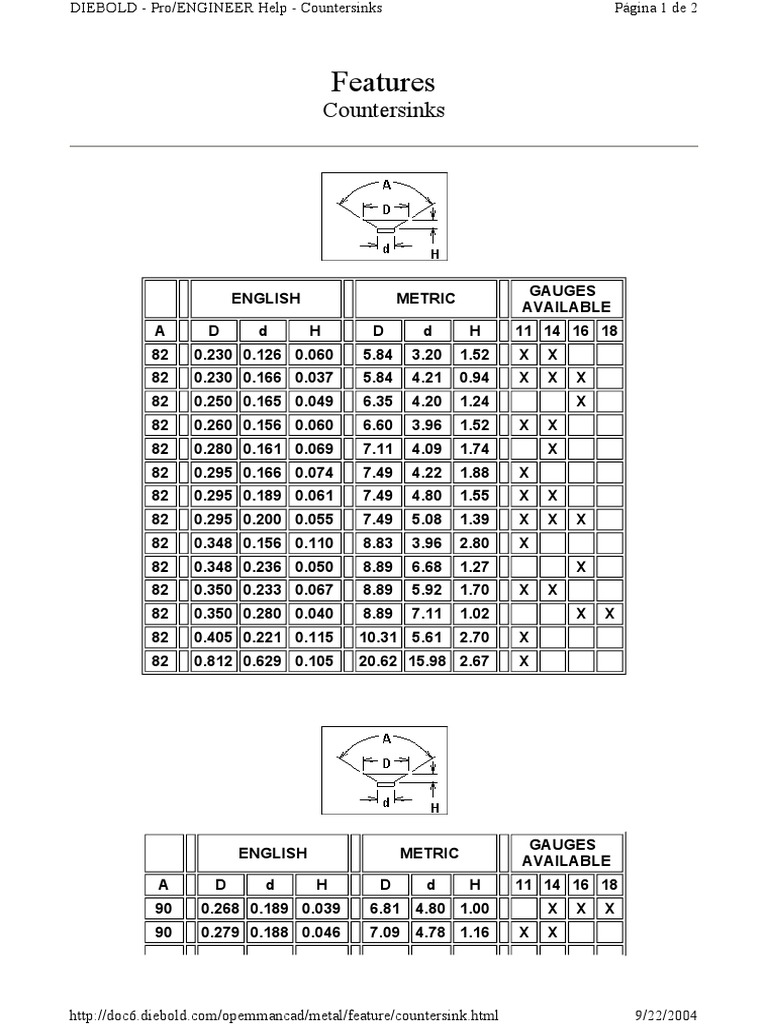 DIEBOLD - Pro/ENGINEER Help - Countersinks
Página 1 de 2

Features
Countersinks

A
D
d
H

| | ENGLISH | | | METRIC | | | GAUGES AVAILABLE | | | |
|---|---|---|---|---|---|---|---|---|---|---|
| A | D | d | H | D | d | H | 11 | 14 | 16 | 18 |
| 82 | 0.230 | 0.126 | 0.060 | 5.84 | 3.20 | 1.52 | X | X | | |
| 82 | 0.230 | 0.166 | 0.037 | 5.84 | 4.21 | 0.94 | X | X | X | |
| 82 | 0.250 | 0.165 | 0.049 | 6.35 | 4.20 | 1.24 | | | X | |
| 82 | 0.260 | 0.156 | 0.060 | 6.60 | 3.96 | 1.52 | X | X | | |
| 82 | 0.280 | 0.161 | 0.069 | 7.11 | 4.09 | 1.74 | | X | | |
| 82 | 0.295 | 0.166 | 0.074 | 7.49 | 4.22 | 1.88 | X | | | |
| 82 | 0.295 | 0.189 | 0.061 | 7.49 | 4.80 | 1.55 | X | X | | |
| 82 | 0.295 | 0.200 | 0.055 | 7.49 | 5.08 | 1.39 | X | X | X | |
| 82 | 0.348 | 0.156 | 0.110 | 8.83 | 3.96 | 2.80 | X | | | |
| 82 | 0.348 | 0.236 | 0.050 | 8.89 | 6.68 | 1.27 | | | X | |
| 82 | 0.350 | 0.233 | 0.067 | 8.89 | 5.92 | 1.70 | X | X | | |
| 82 | 0.350 | 0.280 | 0.040 | 8.89 | 7.11 | 1.02 | | | X | X |
| 82 | 0.405 | 0.221 | 0.115 | 10.31 | 5.61 | 2.70 | X | | | |
| 82 | 0.812 | 0.629 | 0.105 | 20.62 | 15.98 | 2.67 | X | | | |

A
D
d
H

| | ENGLISH | | | METRIC | | | GAUGES AVAILABLE | | | |
|---|---|---|---|---|---|---|---|---|---|---|
| A | D | d | H | D | d | H | 11 | 14 | 16 | 18 |
| 90 | 0.268 | 0.189 | 0.039 | 6.81 | 4.80 | 1.00 | | X | X | X |
| 90 | 0.279 | 0.188 | 0.046 | 7.09 | 4.78 | 1.16 | X | X | | |

http://doc6.diebold.com/opemmancad/metal/feature/countersink.html
9/22/2004